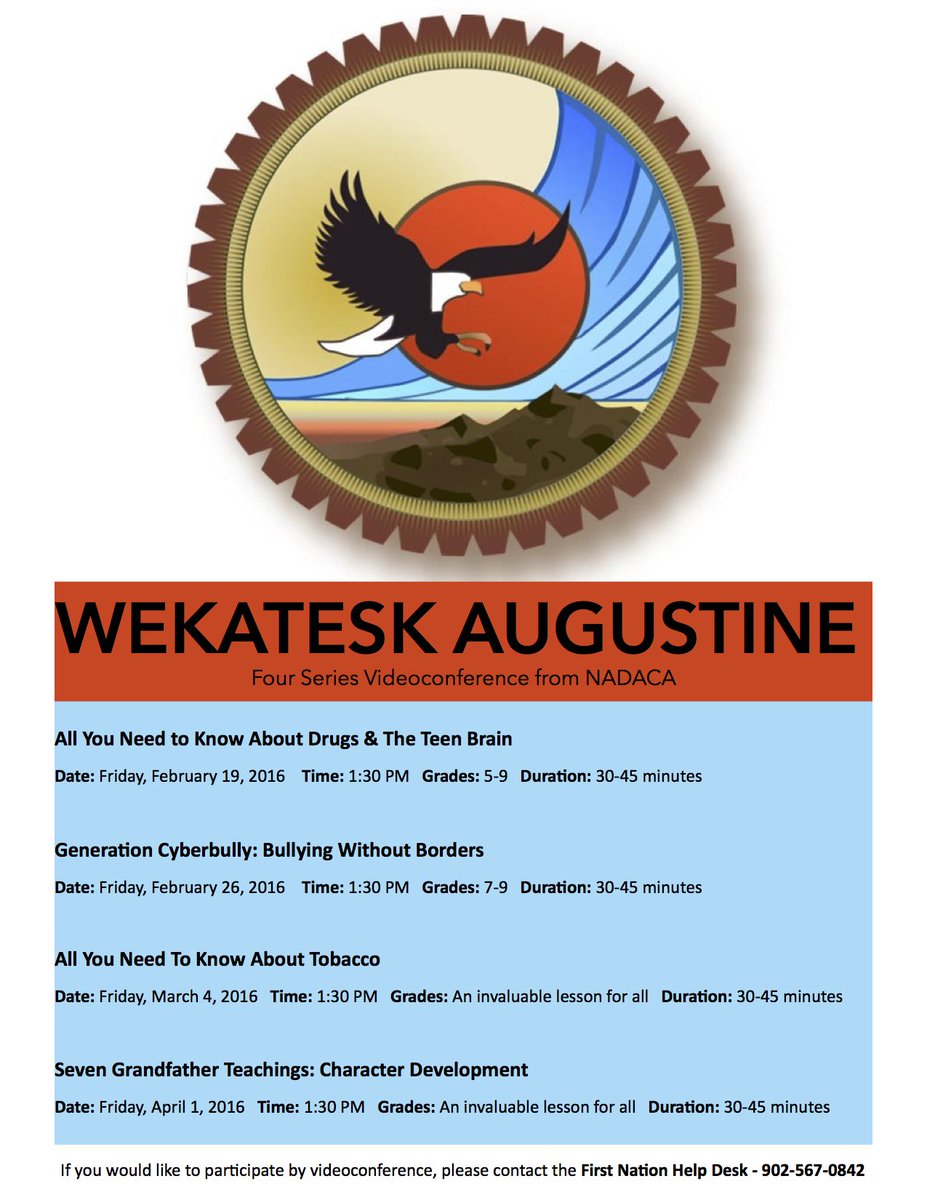 WEKATESK AUGUSTINE

Four Series Videoconference from NADACA

All You Need to Know About Drugs & The Teen Brain

Date: Friday, February 19, 2016 Time: 1:30 PM Grades: 5-9 Duration: 30-45 minutes

Generation Cyberbully: Bullying Without Borders

Date: Friday, February 26, 2016 Time: 1:30 PM Grades: 7-9 Duration: 30-45 minutes

All You Need To Know About Tobacco

Date: Friday, March 4, 2016 Time: 1:30 PM Grades: An invaluable lesson for all Duration: 30-45 minutes

Seven Grandfather Teachings: Character Development

Date: Friday, April 1, 2016 Time: 1:30 PM Grades: An invaluable lesson for all Duration: 30-45 minutes

If you would like to participate by videoconference, please contact the First Nation Help Desk - 902-567-0842